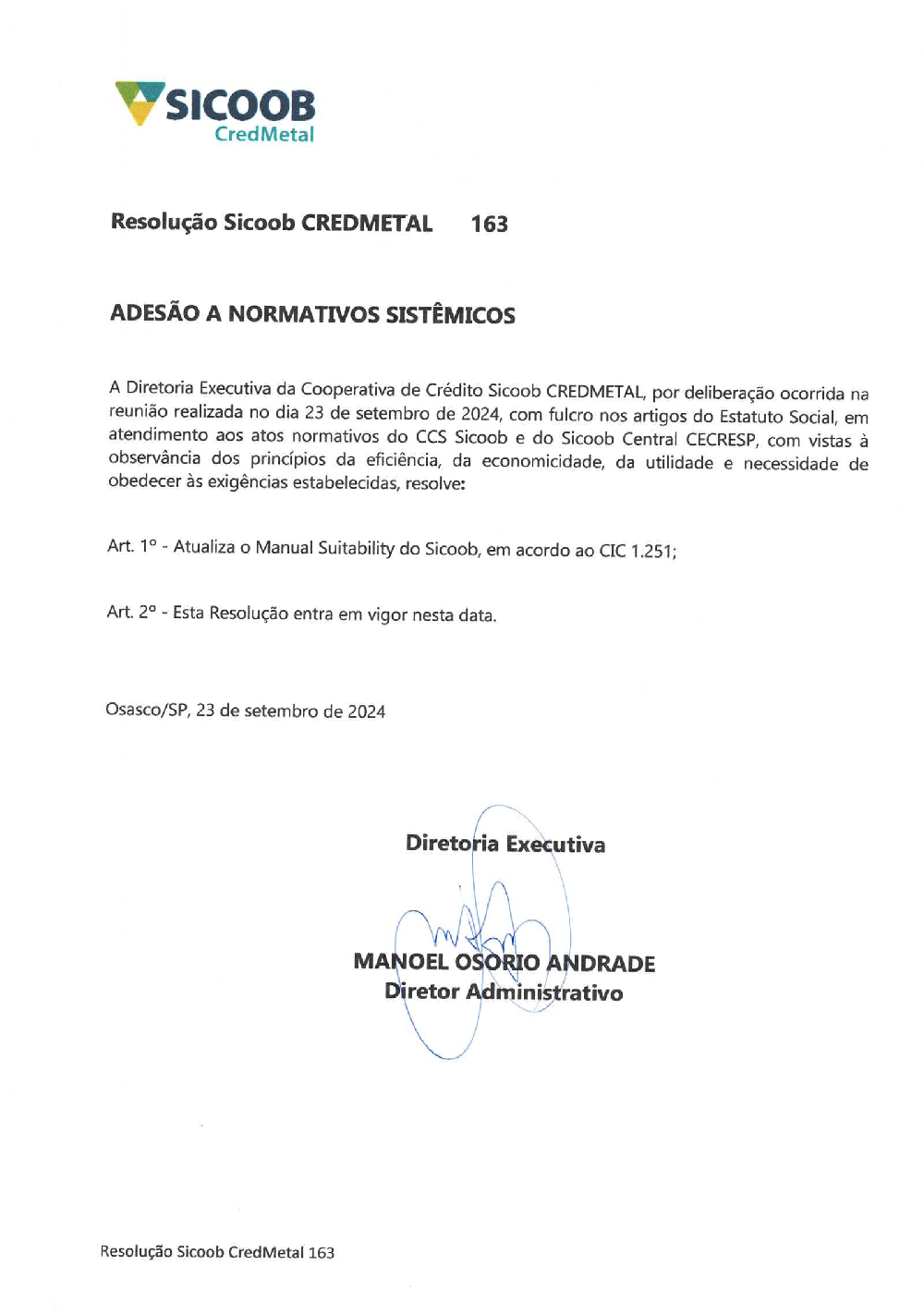 SICOOB
CredMetal

Resolução Sicoob CREDMETAL 163

ADESÃO A NORMATIVOS SISTÊMICOS

A Diretoria Executiva da Cooperativa de Crédito Sicoob CREDMETAL, por deliberação ocorrida na reunião realizada no dia 23 de setembro de 2024, com fulcro nos artigos do Estatuto Social, em atendimento aos atos normativos do CCS Sicoob e do Sicoob Central CECRESP, com vistas à observância dos princípios da eficiência, da economicidade, da utilidade e necessidade de obedecer às exigências estabelecidas, resolve:

Art. 1º - Atualiza o Manual Suitability do Sicoob, em acordo ao CIC 1.251;

Art. 2º - Esta Resolução entra em vigor nesta data.

Osasco/SP, 23 de setembro de 2024

Diretoria Executiva

MANOEL OSORIO ANDRADE
Diretor Administrativo

Resolução Sicoob CredMetal 163